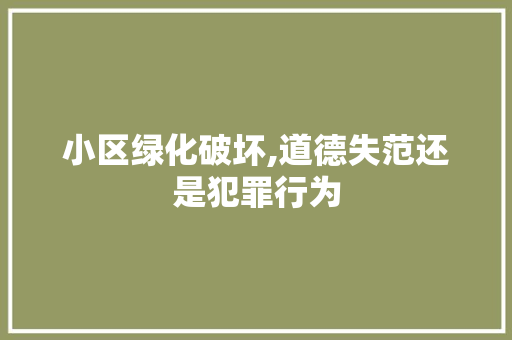 小区绿化破坏,道德失范还是犯罪行为